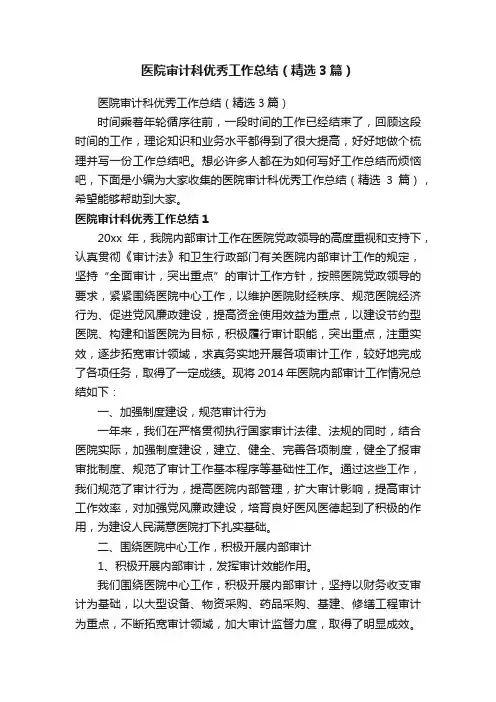 医院审计科优秀工作总结（精选3篇）

医院审计科优秀工作总结（精选3篇）

时间乘着年轮循序往前，一段时间的工作已经结束了，回顾这段时间的工作，理论知识和业务水平都得到了很大提高，好好地做个梳理并写一份工作总结吧。想必许多人都在为如何写好工作总结而烦恼吧，下面是小编为大家收集的医院审计科优秀工作总结（精选 3 篇），希望能够帮助到大家。

医院审计科优秀工作总结1

20xx 年，我院内部审计工作在医院党政领导的高度重视和支持下，认真贯彻《审计法》和卫生行政部门有关医院内部审计工作的规定，坚持“全面审计，突出重点”的审计工作方针，按照医院党政领导的要求，紧紧围绕医院中心工作，以维护医院财经秩序、规范医院经济行为、促进党风廉政建设，提高资金使用效益为重点，以建设节约型医院、构建和谐医院为目标，积极履行审计职能，突出重点，注重实效，逐步拓宽审计领域，求真务实地开展各项审计工作，较好地完成了各项任务，取得了一定成绩。现将 2014 年医院内部审计工作情况总结如下：

一、加强制度建设，规范审计行为

一年来，我们在严格贯彻执行国家审计法律、法规的同时，结合医院实际，加强制度建设，建立、健全、完善各项制度，健全了报审审批制度、规范了审计工作基本程序等基础性工作。通过这些工作，我们规范了审计行为，提高医院内部管理，扩大审计影响，提高审计工作效率，对加强党风廉政建设，培育良好医风医德起到了积极的作用，为建设人民满意医院打下扎实基础。

二、围绕医院中心工作，积极开展内部审计

1、积极开展内部审计，发挥审计效能作用。

我们围绕医院中心工作，积极开展内部审计，坚持以财务收支审计为基础，以大型设备、物资采购、药品采购、基建、修缮工程审计为重点，不断拓宽审计领域，加大审计监督力度，取得了明显成效。